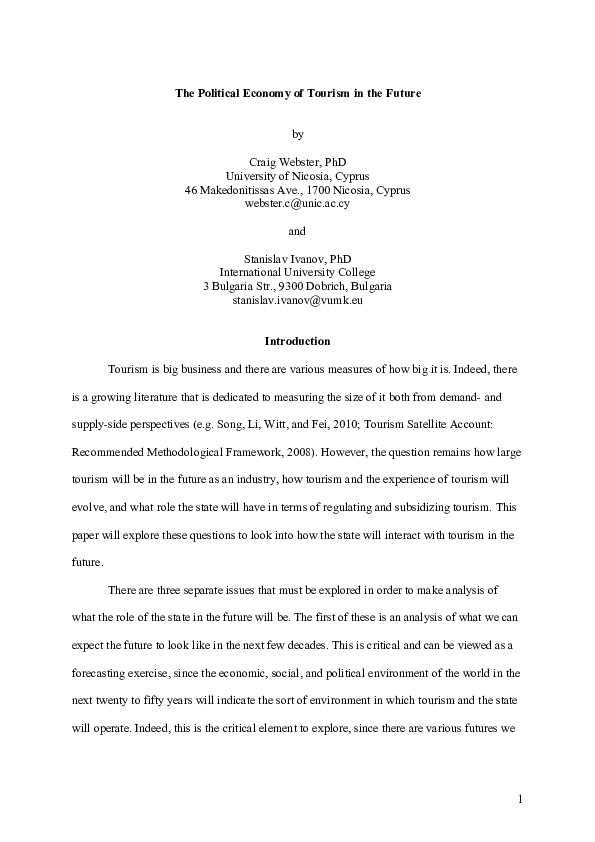 The Political Economy of Tourism in the Future

by

Craig Webster, PhD
University of Nicosia, Cyprus
46 Makedonitissas Ave., 1700 Nicosia, Cyprus
webster.c@unic.ac.cy

and

Stanislav Ivanov, PhD
International University College
3 Bulgaria Str., 9300 Dobrich, Bulgaria
stanislav.ivanov@vumk.eu

Introduction

Tourism is big business and there are various measures of how big it is. Indeed, there is a growing literature that is dedicated to measuring the size of it both from demand- and supply-side perspectives (e.g. Song, Li, Witt, and Fei, 2010; Tourism Satellite Account: Recommended Methodological Framework, 2008). However, the question remains how large tourism will be in the future as an industry, how tourism and the experience of tourism will evolve, and what role the state will have in terms of regulating and subsidizing tourism. This paper will explore these questions to look into how the state will interact with tourism in the future.

There are three separate issues that must be explored in order to make analysis of what the role of the state in the future will be. The first of these is an analysis of what we can expect the future to look like in the next few decades. This is critical and can be viewed as a forecasting exercise, since the economic, social, and political environment of the world in the next twenty to fifty years will indicate the sort of environment in which tourism and the state will operate. Indeed, this is the critical element to explore, since there are various futures we

1